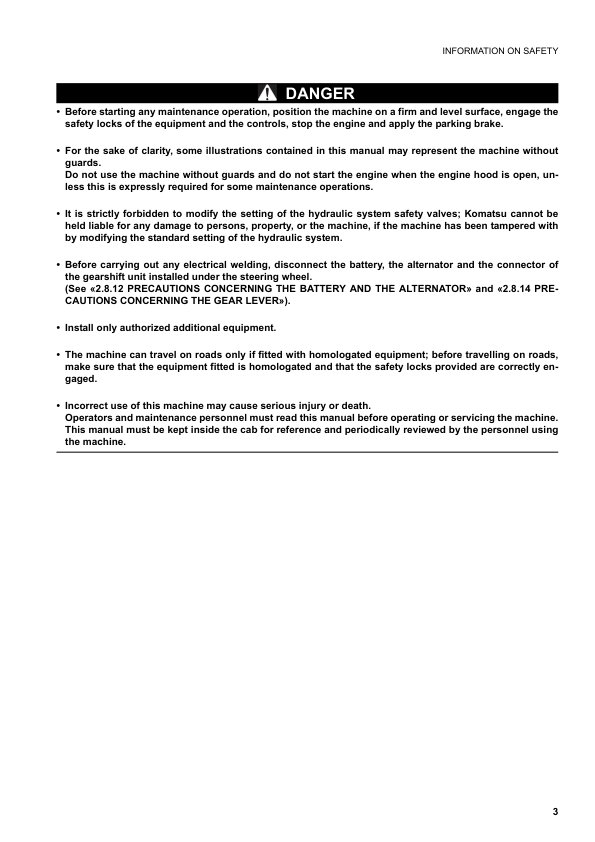 INFORMATION ON SAFETY

DANGER

• Before starting any maintenance operation, position the machine on a firm and level surface, engage the safety locks of the equipment and the controls, stop the engine and apply the parking brake.

• For the sake of clarity, some illustrations contained in this manual may represent the machine without guards.
Do not use the machine without guards and do not start the engine when the engine hood is open, unless this is expressly required for some maintenance operations.

• It is strictly forbidden to modify the setting of the hydraulic system safety valves; Komatsu cannot be held liable for any damage to persons, property, or the machine, if the machine has been tampered with by modifying the standard setting of the hydraulic system.

• Before carrying out any electrical welding, disconnect the battery, the alternator and the connector of the gearshift unit installed under the steering wheel.
(See «2.8.12 PRECAUTIONS CONCERNING THE BATTERY AND THE ALTERNATOR» and «2.8.14 PRECAUTIONS CONCERNING THE GEAR LEVER»).

• Install only authorized additional equipment.

• The machine can travel on roads only if fitted with homologated equipment; before travelling on roads, make sure that the equipment fitted is homologated and that the safety locks provided are correctly engaged.

• Incorrect use of this machine may cause serious injury or death.
Operators and maintenance personnel must read this manual before operating or servicing the machine. This manual must be kept inside the cab for reference and periodically reviewed by the personnel using the machine.

3